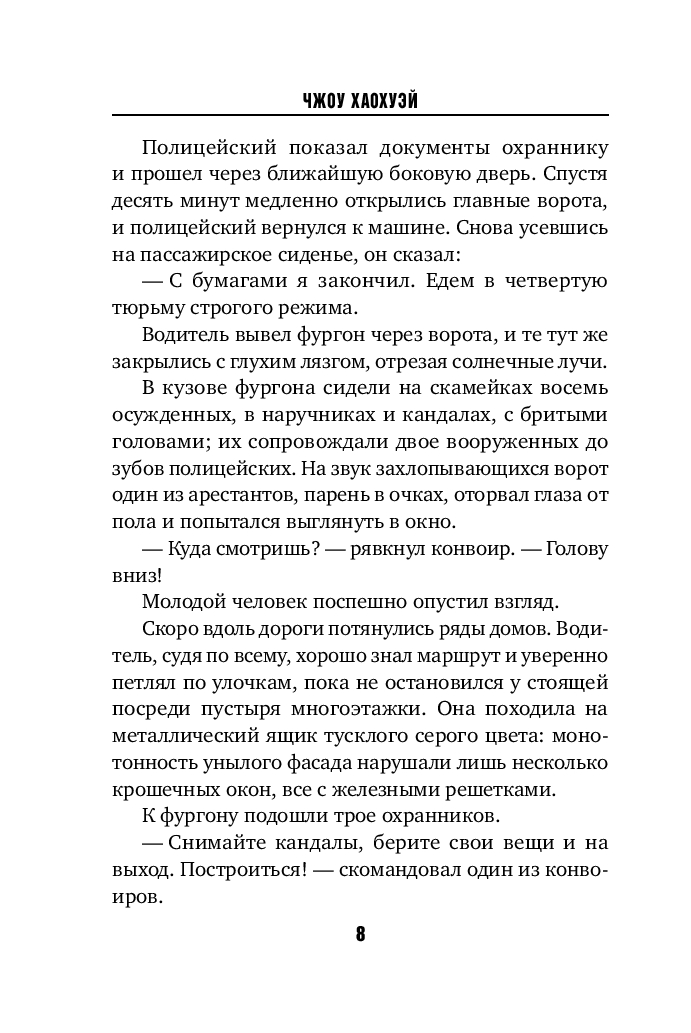 ЧЖОУ ХАОХУЭЙ

Полицейский показал документы охраннику и прошел через ближайшую боковую дверь. Спустя десять минут медленно открылись главные ворота, и полицейский вернулся к машине. Снова усевшись на пассажирское сиденье, он сказал:

— С бумагами я закончил. Едем в четвертую тюрьму строгого режима.

Водитель вывел фургон через ворота, и те тут же закрылись с глухим лязгом, отрезая солнечные лучи.

В кузове фургона сидели на скамейках восемь осужденных, в наручниках и кандалах, с бритыми головами; их сопровождали двое вооруженных до зубов полицейских. На звук захлопывающихся ворот один из арестантов, парень в очках, оторвал глаза от пола и попытался выглянуть в окно.

— Куда смотришь? — рявкнул конвоир. — Голову вниз!

Молодой человек поспешно опустил взгляд.

Скоро вдоль дороги потянулись ряды домов. Водитель, судя по всему, хорошо знал маршрут и уверенно петлял по улочкам, пока не остановился у стоящей посреди пустыря многоэтажки. Она походила на металлический ящик тусклого серого цвета: монотонность унылого фасада нарушали лишь несколько крошечных окон, все с железными решетками.

К фургону подошли трое охранников.

— Снимайте кандалы, берите свои вещи и на выход. Построиться! — скомандовал один из конвоиров.

8